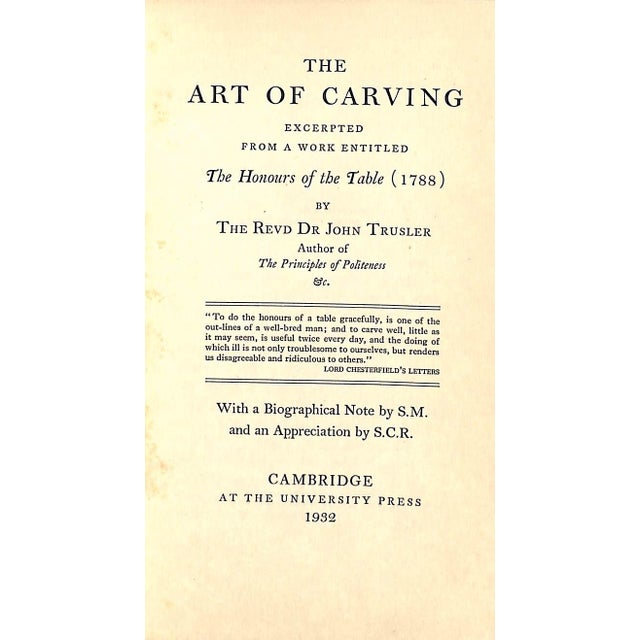 THE
ART OF CARVING
EXCERPTED
FROM A WORK ENTITLED
The Honours of the Table (1788)
BY
THE REVD DR JOHN TRUSLER
Author of
The Principles of Politeness
&c.

"To do the honours of a table gracefully, is one of the out-lines of a well-bred man; and to carve well, little as it may seem, is useful twice every day, and the doing of which ill is not only troublesome to ourselves, but renders us disagreeable and ridiculous to others."
LORD CHESTERFIELD'S LETTERS

With a Biographical Note by S.M.
and an Appreciation by S.C.R.

CAMBRIDGE
AT THE UNIVERSITY PRESS
1932